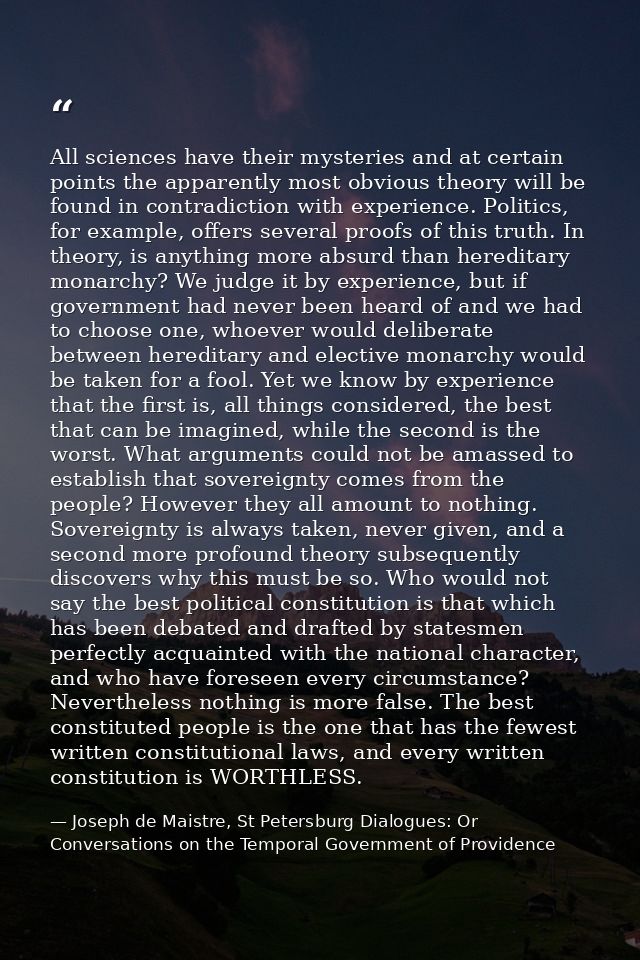 “

All sciences have their mysteries and at certain points the apparently most obvious theory will be found in contradiction with experience. Politics, for example, offers several proofs of this truth. In theory, is anything more absurd than hereditary monarchy? We judge it by experience, but if government had never been heard of and we had to choose one, whoever would deliberate between hereditary and elective monarchy would be taken for a fool. Yet we know by experience that the first is, all things considered, the best that can be imagined, while the second is the worst. What arguments could not be amassed to establish that sovereignty comes from the people? However they all amount to nothing. Sovereignty is always taken, never given, and a second more profound theory subsequently discovers why this must be so. Who would not say the best political constitution is that which has been debated and drafted by statesmen perfectly acquainted with the national character, and who have foreseen every circumstance? Nevertheless nothing is more false. The best constituted people is the one that has the fewest written constitutional laws, and every written constitution is WORTHLESS.

— Joseph de Maistre, St Petersburg Dialogues: Or Conversations on the Temporal Government of Providence